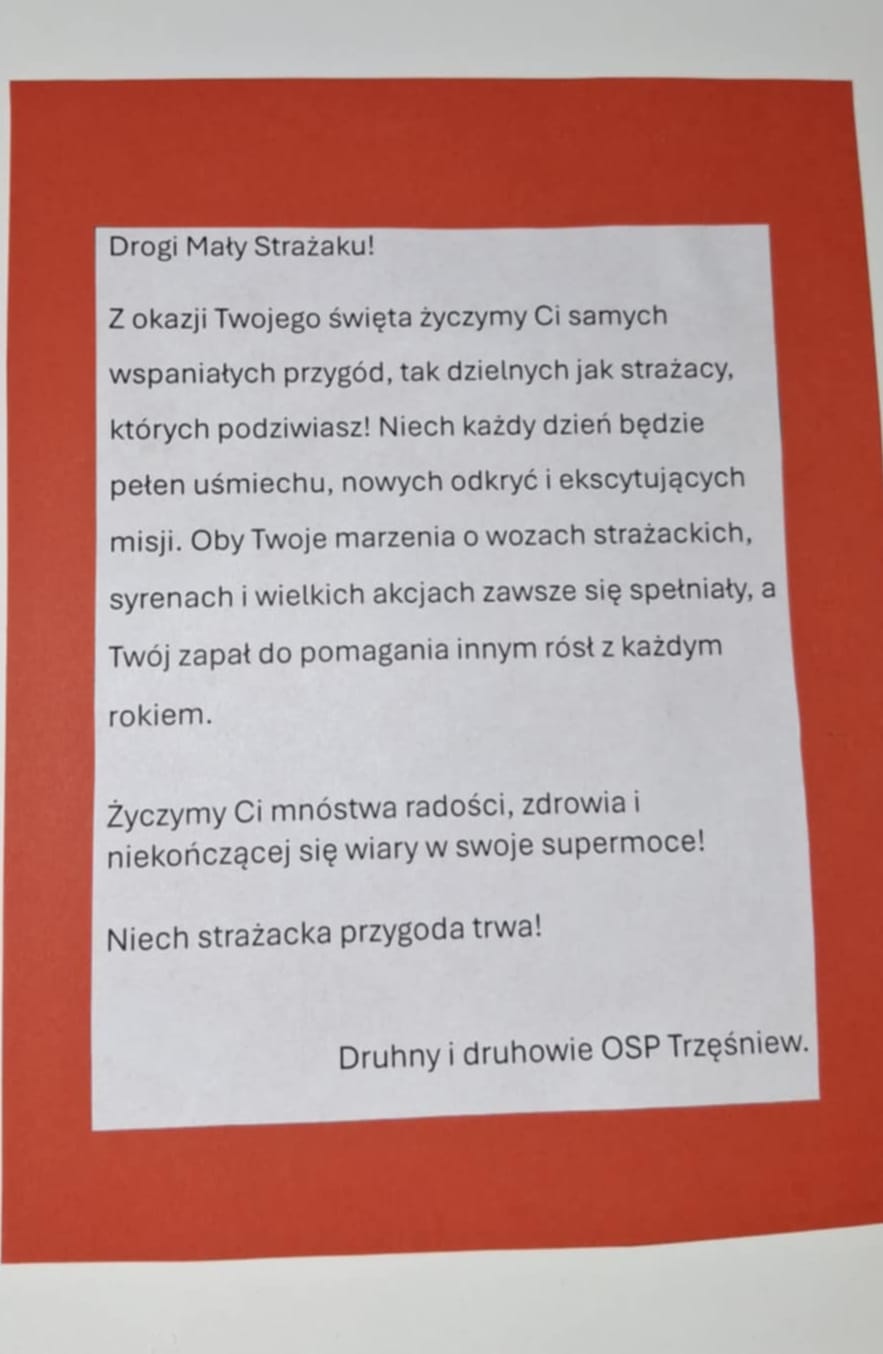 Drogi Mały Strażaku!

Z okazji Twojego święta życzymy Ci samych wspaniałych przygód, tak dzielnych jak strażacy, których podziwiasz! Niech każdy dzień będzie pełen uśmiechu, nowych odkryć i ekscytujących misji. Oby Twoje marzenia o wozach strażackich, syrenach i wielkich akcjach zawsze się spełniały, a Twój zapał do pomagania innym rósł z każdym rokiem.

Życzymy Ci mnóstwa radości, zdrowia i niekończącej się wiary w swoje supermoce!

Niech strażacka przygoda trwa!

Druhny i druhowie OSP Trzęśniew.